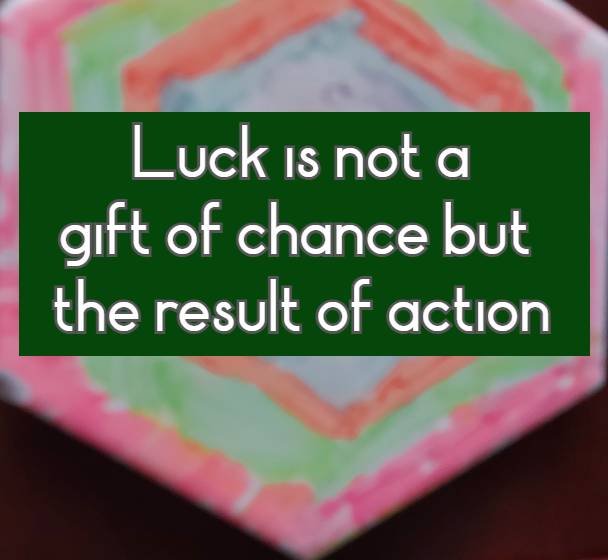 Luck is not a gift of chance but the result of action